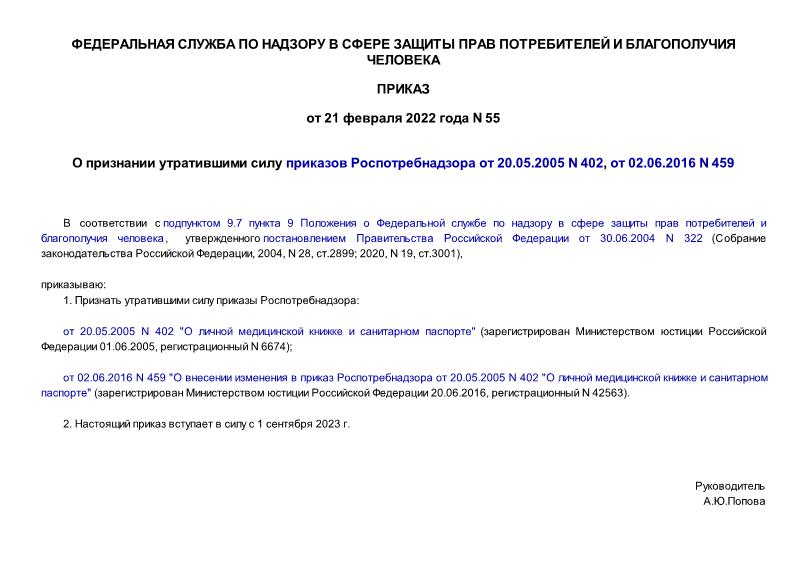 ФЕДЕРАЛЬНАЯ СЛУЖБА ПО НАДЗОРУ В СФЕРЕ ЗАЩИТЫ ПРАВ ПОТРЕБИТЕЛЕЙ И БЛАГОПОЛУЧИЯ ЧЕЛОВЕКА

ПРИКАЗ

от 21 февраля 2022 года N 55

О признании утратившими силу приказов Роспотребнадзора от 20.05.2005 N 402, от 02.06.2016 N 459

В соответствии с подпунктом 9.7 пункта 9 Положения о Федеральной службе по надзору в сфере защиты прав потребителей и благополучия человека, утвержденного постановлением Правительства Российской Федерации от 30.06.2004 N 322 (Собрание законодательства Российской Федерации, 2004, N 28, ст.2899; 2020, N 19, ст.3001),

приказываю:

1. Признать утратившими силу приказы Роспотребнадзора:

от 20.05.2005 N 402 "О личной медицинской книжке и санитарном паспорте" (зарегистрирован Министерством юстиции Российской Федерации 01.06.2005, регистрационный N 6674);

от 02.06.2016 N 459 "О внесении изменения в приказ Роспотребнадзора от 20.05.2005 N 402 "О личной медицинской книжке и санитарном паспорте" (зарегистрирован Министерством юстиции Российской Федерации 20.06.2016, регистрационный N 42563).

2. Настоящий приказ вступает в силу с 1 сентября 2023 г.

Руководитель
А.Ю.Попова